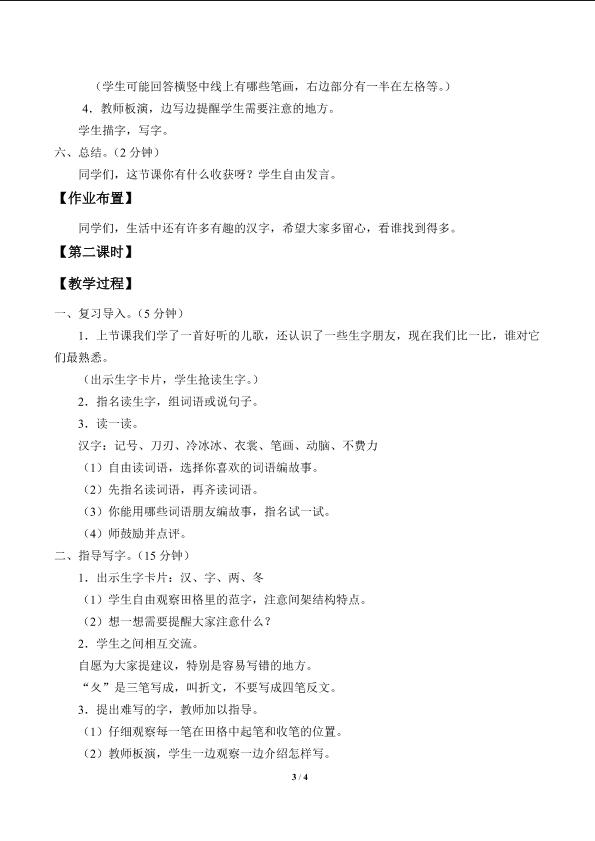 （学生可能回答横竖中线上有哪些笔画，右边部分有一半在左格等。）

4．教师板演，边写边提醒学生需要注意的地方。

学生描字，写字。

六、总结。（2分钟）

同学们，这节课你有什么收获呀？学生自由发言。

【作业布置】

同学们，生活中还有许多有趣的汉字，希望大家多留心，看谁找到得多。

【第二课时】

【教学过程】

一、复习导入。（5分钟）

1．上节课我们学了一首好听的儿歌，还认识了一些生字朋友，现在我们比一比，谁对它们最熟悉。

（出示生字卡片，学生抢读生字。）

2．指名读生字，组词语或说句子。

3．读一读。

汉字：记号、刀刃、冷冰冰、衣裳、笔画、动脑、不费力

（1）自由读词语，选择你喜欢的词语编故事。

（2）先指名读词语，再齐读词语。

（3）你能用哪些词语朋友编故事，指名试一试。

（4）师鼓励并点评。

二、指导写字。（15分钟）

1．出示生字卡片：汉、字、两、冬

（1）学生自由观察田格里的范字，注意间架结构特点。

（2）想一想需要提醒大家注意什么？

2．学生之间相互交流。

自愿为大家提建议，特别是容易写错的地方。

“夂”是三笔写成，叫折文，不要写成四笔反文。

3．提出难写的字，教师加以指导。

（1）仔细观察每一笔在田格中起笔和收笔的位置。

（2）教师板演，学生一边观察一边介绍怎样写。

3 / 4